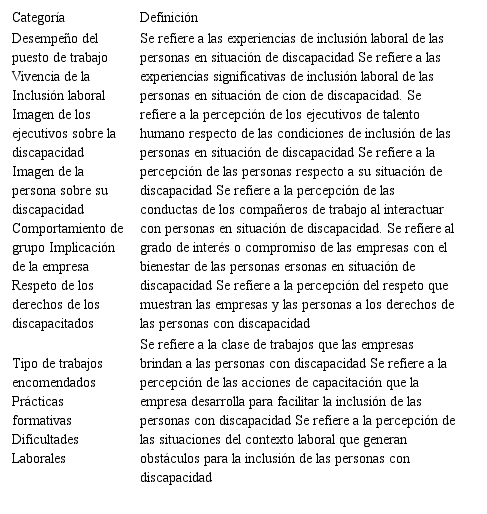 | Categoría | Definición |
|---|---|
| Desempeño del puesto de trabajo Vivencia de la Inclusión laboral Imagen de los ejecutivos sobre la discapacidad Imagen de la persona sobre su discapacidad Comportamiento de grupo Implicación de la empresa Respeto de los derechos de los discapacitados | Se refiere a las experiencias de inclusión laboral de las personas en situación de discapacidad Se refiere a las experiencias significativas de inclusión laboral de las personas en situación de cion de discapacidad. Se refiere a la percepción de los ejecutivos de talento humano respecto de las condiciones de inclusión de las personas en situación de discapacidad Se refiere a la percepción de las personas respecto a su situación de discapacidad Se refiere a la percepción de las conductas de los compañeros de trabajo al interactuar con personas en situación de discapacidad. Se refiere al grado de interés o compromiso de las empresas con el bienestar de las personas ersonas en situación de discapacidad Se refiere a la percepción del respeto que muestran las empresas y las personas a los derechos de las personas con discapacidad |
| Tipo de trabajos encomendados Prácticas formativas Dificultades Laborales | Se refiere a la clase de trabajos que las empresas brindan a las personas con discapacidad Se refiere a la percepción de las acciones de capacitación que la empresa desarrolla para facilitar la inclusión de las personas con discapacidad Se refiere a la percepción de las situaciones del contexto laboral que generan obstáculos para la inclusión de las personas con discapacidad |